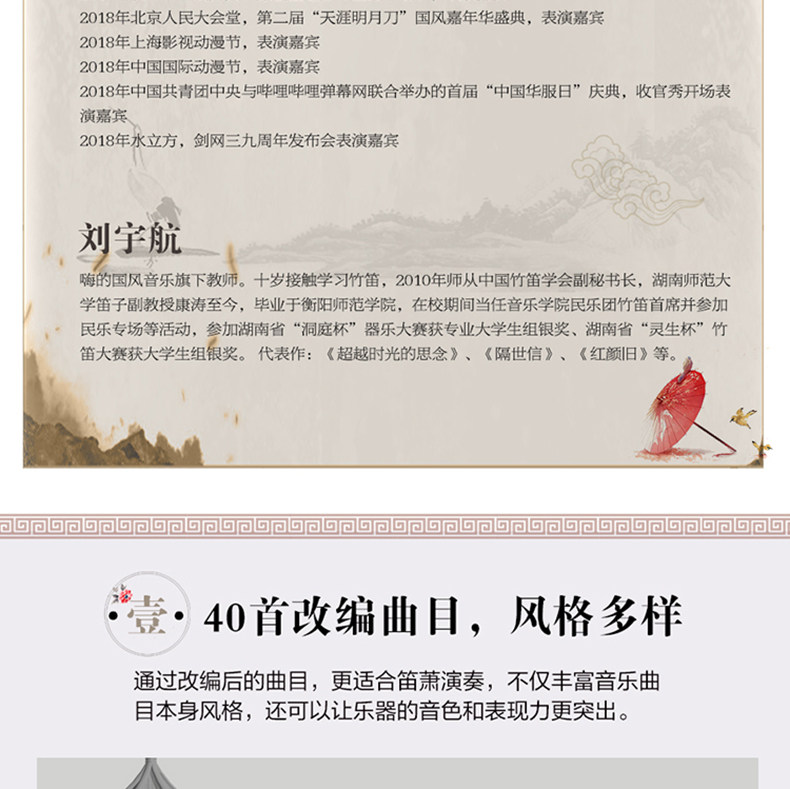 2018年北京人民大会堂，第二届“天涯明月刀”国风嘉年华盛典，表演嘉宾
2018年上海影视动漫节，表演嘉宾
2018年中国国际动漫节，表演嘉宾
2018年中国共青团中央与哔哩哔哩弹幕网联合举办的首届“中国华服日”庆典，收官秀开场表演嘉宾
2018年水立方，剑网三九周年发布会表演嘉宾

刘宇航

嗨的国风音乐旗下教师。十岁接触学习竹笛，2010年师从中国竹笛学会副秘书长，湖南师范大学笛子副教授康涛至今，毕业于衡阳师范学院，在校期间当任音乐学院民乐团竹笛首席并参加民乐专场等活动，参加湖南省“洞庭杯”器乐大赛获专业大学生组银奖、湖南省“灵生杯”竹笛大赛获大学生组银奖。代表作：《超越时光的思念》、《隔世信》、《红颜旧》等。

·壹· 40首改编曲目，风格多样

通过改编后的曲目，更适合笛萧演奏，不仅丰富音乐曲目本身风格，还可以让乐器的音色和表现力更突出。